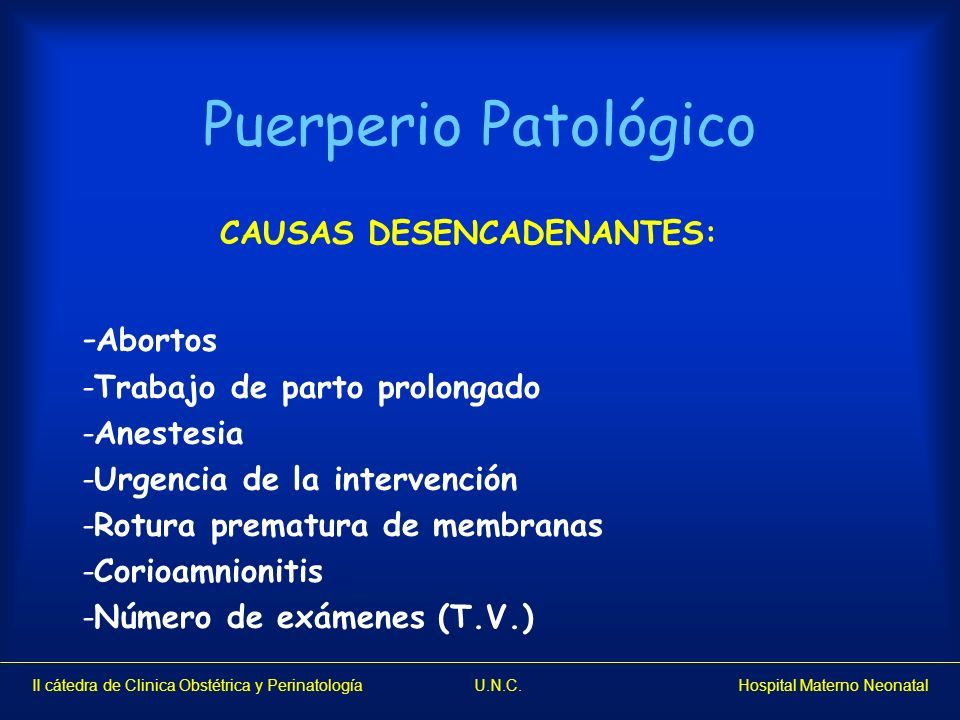 Puerperio Patológico

CAUSAS DESENCADENANTES:

-Abortos
-Trabajo de parto prolongado
-Anestesia
-Urgencia de la intervención
-Rotura prematura de membranas
-Corioamnionitis
-Número de exámenes (T.V.)

II cátedra de Clinica Obstétrica y Perinatología U.N.C. Hospital Materno Neonatal